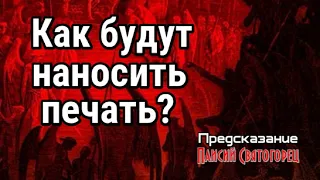 Как будут наносить печать?

Предсказание
Паисий Святогорец